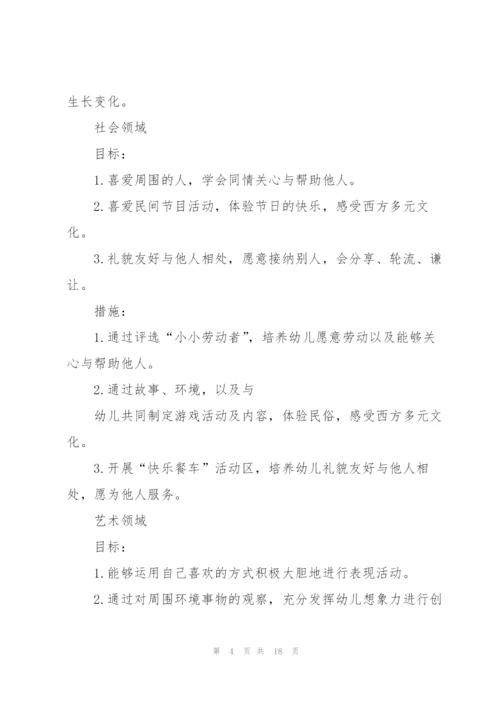 生长变化。

社会领域

目标：

1.喜爱周围的人，学会同情关心与帮助他人。

2.喜爱民间节目活动，体验节日的快乐，感受西方多元文化。

3.礼貌友好与他人相处，愿意接纳别人，会分享、轮流、谦让。

措施：

1.通过评选“小小劳动者”，培养幼儿愿意劳动以及能够关心与帮助他人。

2.通过故事、环境，以及与

幼儿共同制定游戏活动及内容，体验民俗，感受西方多元文化。

3.开展“快乐餐车”活动区，培养幼儿礼貌友好与他人相处，愿为他人服务。

艺术领域

目标：

1.能够运用自己喜欢的方式积极大胆地进行表现活动。

2.通过对周围环境事物的观察，充分发挥幼儿想象力进行创

第 4 页 共 18 页